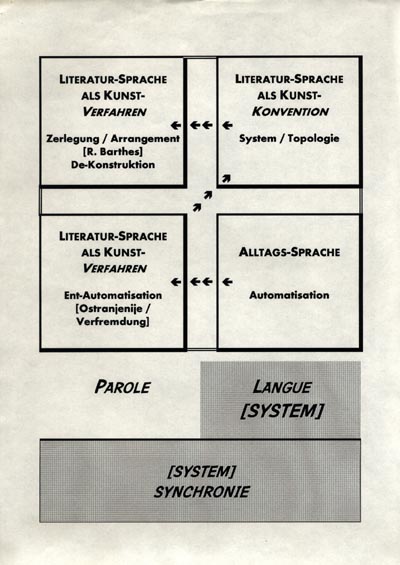 LITERATUR-SPRACHE ALS KUNST-VERFAHREN

Zerlegung / Arrangement [R. Barthes] De-Konstruktion

LITERATUR-SPRACHE ALS KUNST-KONVENTION

System / Topologie

LITERATUR-SPRACHE ALS KUNST-VERFAHREN

Ent-Automatisation [Ostranjenije / Verfremdung]

ALLTAGS-SPRACHE

Automatisation

PAROLE

LANGUE [SYSTEM]

[SYSTEM] SYNCHRONIE